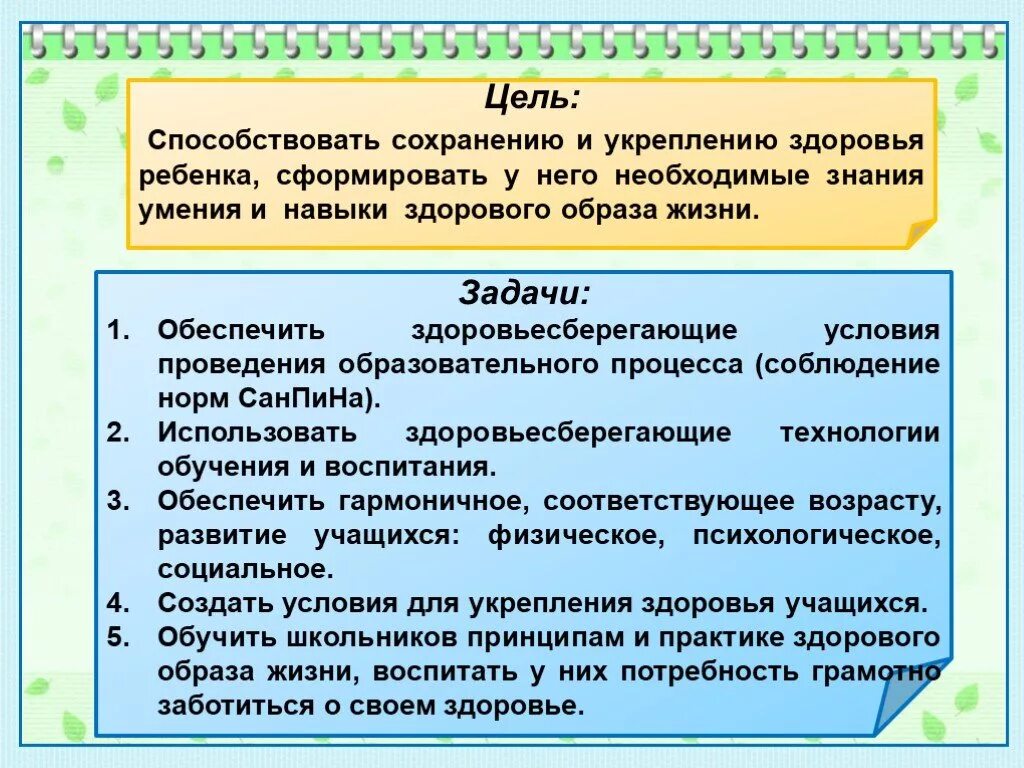 Цель:

Способствовать сохранению и укреплению здоровья ребенка, сформировать у него необходимые знания умения и навыки здорового образа жизни.

Задачи:

1. Обеспечить здоровьесберегающие условия проведения образовательного процесса (соблюдение норм СанПиНа).
2. Использовать здоровьесберегающие технологии обучения и воспитания.
3. Обеспечить гармоничное, соответствующее возрасту, развитие учащихся: физическое, психологическое, социальное.
4. Создать условия для укрепления здоровья учащихся.
5. Обучить школьников принципам и практике здорового образа жизни, воспитать у них потребность грамотно заботиться о своем здоровье.